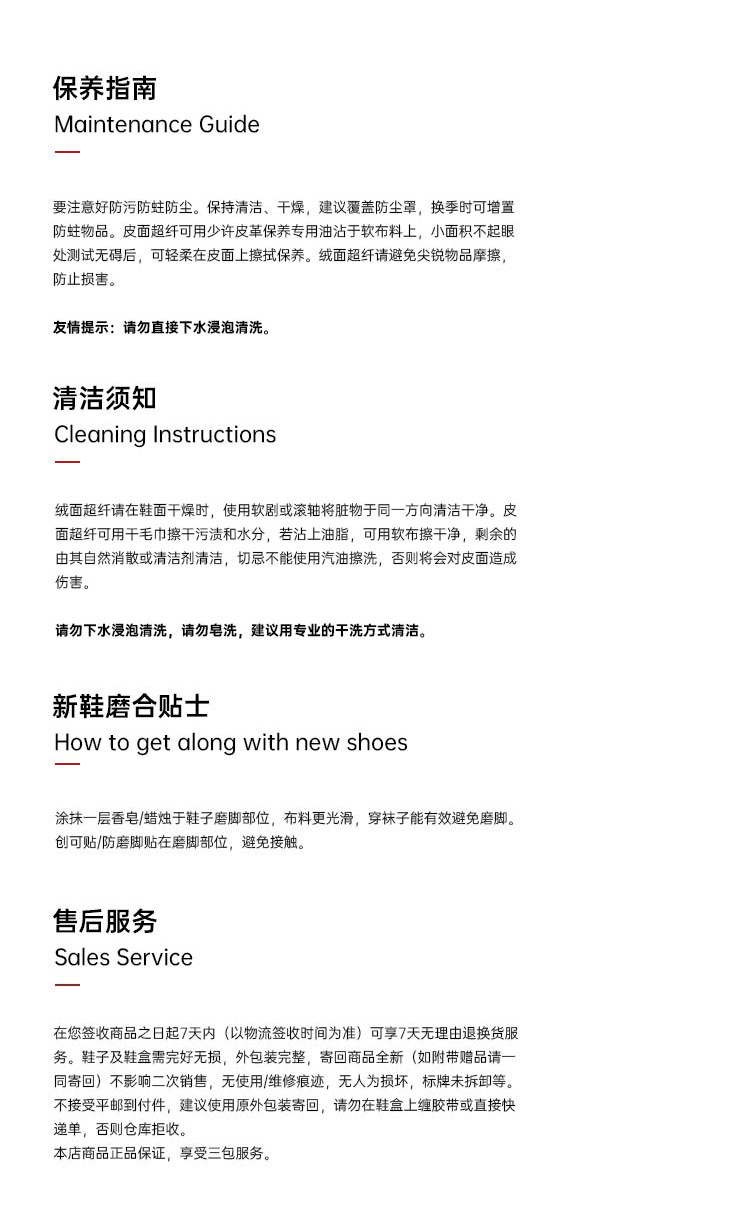 保养指南
Maintenance Guide

要注意好防污防蛀防尘。保持清洁、干燥，建议覆盖防尘罩，换季时可增置防蛀物品。皮面超纤可用少许皮革保养专用油沾于软布料上，小面积不起眼处测试无碍后，可轻柔在皮面上擦拭保养。绒面超纤请避免尖锐物品摩擦，防止损害。

友情提示：请勿直接下水浸泡清洗。

清洁须知
Cleaning Instructions

绒面超纤请在鞋面干燥时，使用软刷或滚轴将脏物于同一方向清洁干净。皮面超纤可用干毛巾擦干污渍和水分，若沾上油脂，可用软布擦干净，剩余的由其自然消散或清洁剂清洁，切忌不能使用汽油擦洗，否则将会对皮面造成伤害。

请勿下水浸泡清洗，请勿皂洗，建议用专业的干洗方式清洁。

新鞋磨合贴士
How to get along with new shoes

涂抹一层香皂/蜡烛于鞋子磨脚部位，布料更光滑，穿袜子能有效避免磨脚。创可贴/防磨脚贴在磨脚部位，避免接触。

售后服务
Sales Service

在您签收商品之日起7天内（以物流签收时间为准）可享7天无理由退换货服务。鞋子及鞋盒需完好无损，外包装完整，寄回商品全新（如附带赠品请一同寄回）不影响二次销售，无使用/维修痕迹，无人为损坏，标牌未拆卸等。不接受平邮到付件，建议使用原外包装寄回，请勿在鞋盒上缠胶带或直接快递单，否则仓库拒收。
本店商品正品保证，享受三包服务。